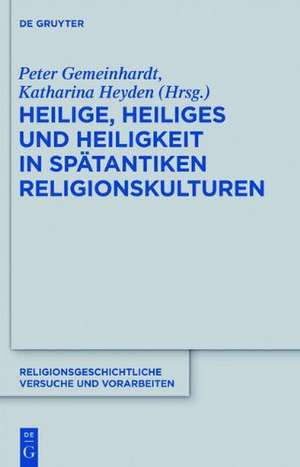 DE GRUYTER

Peter Gemeinhardt, Katharina Heyden (Hrsg.)

HEILIGE, HEILIGES UND HEILIGKEIT IN SPÄTANTIKEN RELIGIONSKULTUREN

RELIGIONSGESCHICHTLICHE VERSUCHE UND VORARBEITEN

DE G